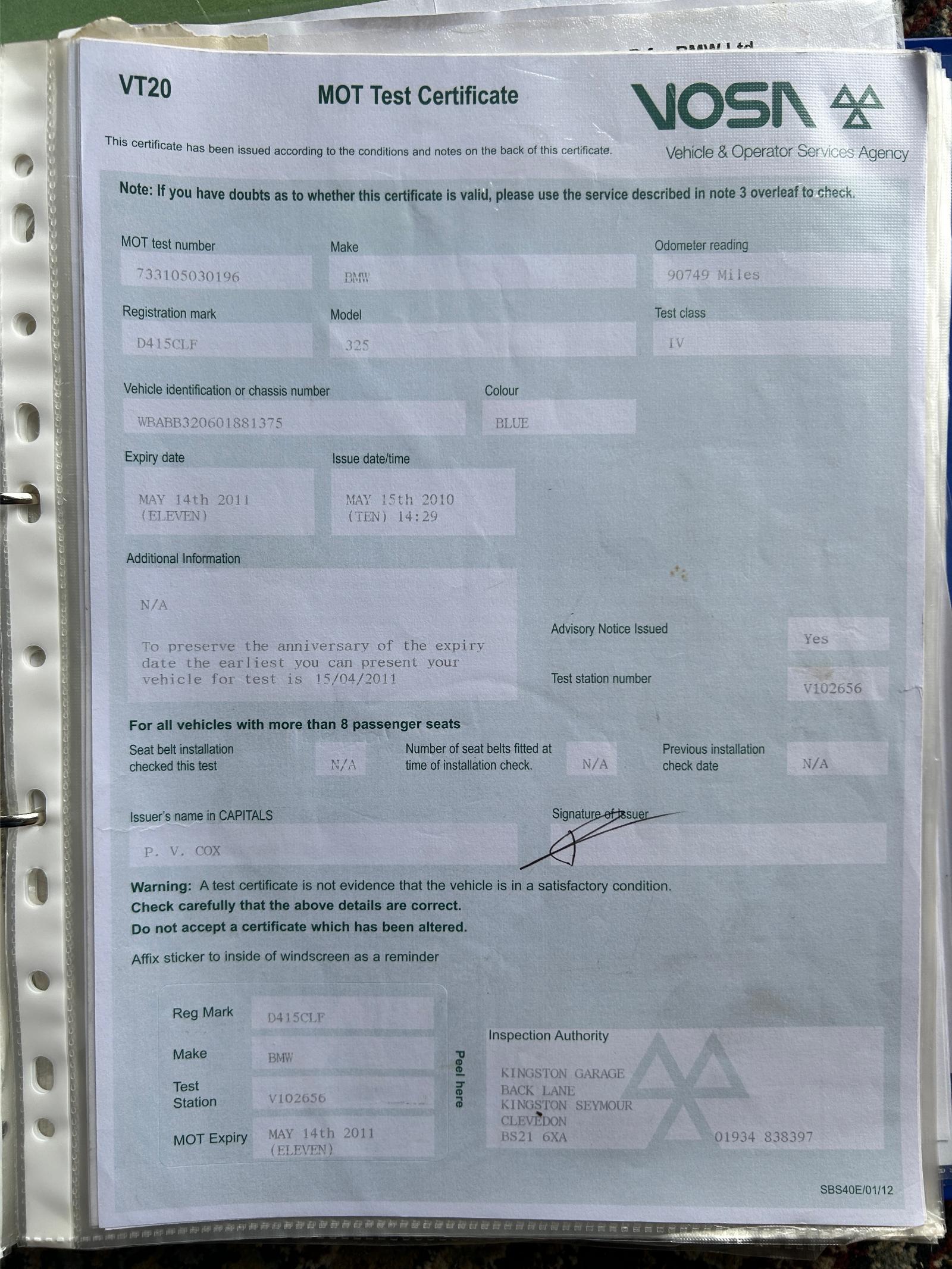 BMW Ltd

VT20

MOT Test Certificate

VOSA

Vehicle & Operator Services Agency

This certificate has been issued according to the conditions and notes on the back of this certificate.

Note: If you have doubts as to whether this certificate is valid, please use the service described in note 3 overleaf to check.

MOT test number
733105030196

Make
BMW

Odometer reading
90749 Miles

Registration mark
D415CLF

Model
325

Test class
IV

Vehicle identification or chassis number
WBABB320601881375

Colour
BLUE

Expiry date
MAY 14th 2011 (ELEVEN)

Issue date/time
MAY 15th 2010 (TEN) 14:29

Additional Information

N/A

To preserve the anniversary of the expiry date the earliest you can present your vehicle for test is 15/04/2011

Advisory Notice Issued
Yes

Test station number
V102656

For all vehicles with more than 8 passenger seats

Seat belt installation checked this test
N/A

Number of seat belts fitted at time of installation check.
N/A

Previous installation check date
N/A

Issuer's name in CAPITALS
P. V. COX

Signature of Issuer

Warning: A test certificate is not evidence that the vehicle is in a satisfactory condition.
Check carefully that the above details are correct.
Do not accept a certificate which has been altered.

Affix sticker to inside of windscreen as a reminder

Reg Mark
D415CLF

Make
BMW

Test Station
V102656

MOT Expiry
MAY 14th 2011 (ELEVEN)

Peel here

Inspection Authority

KINGSTON GARAGE
BACK LANE
KINGSTON SEYMOUR
CLEVEDON
BS21 6XA
01934 838397

SBS40E/01/12